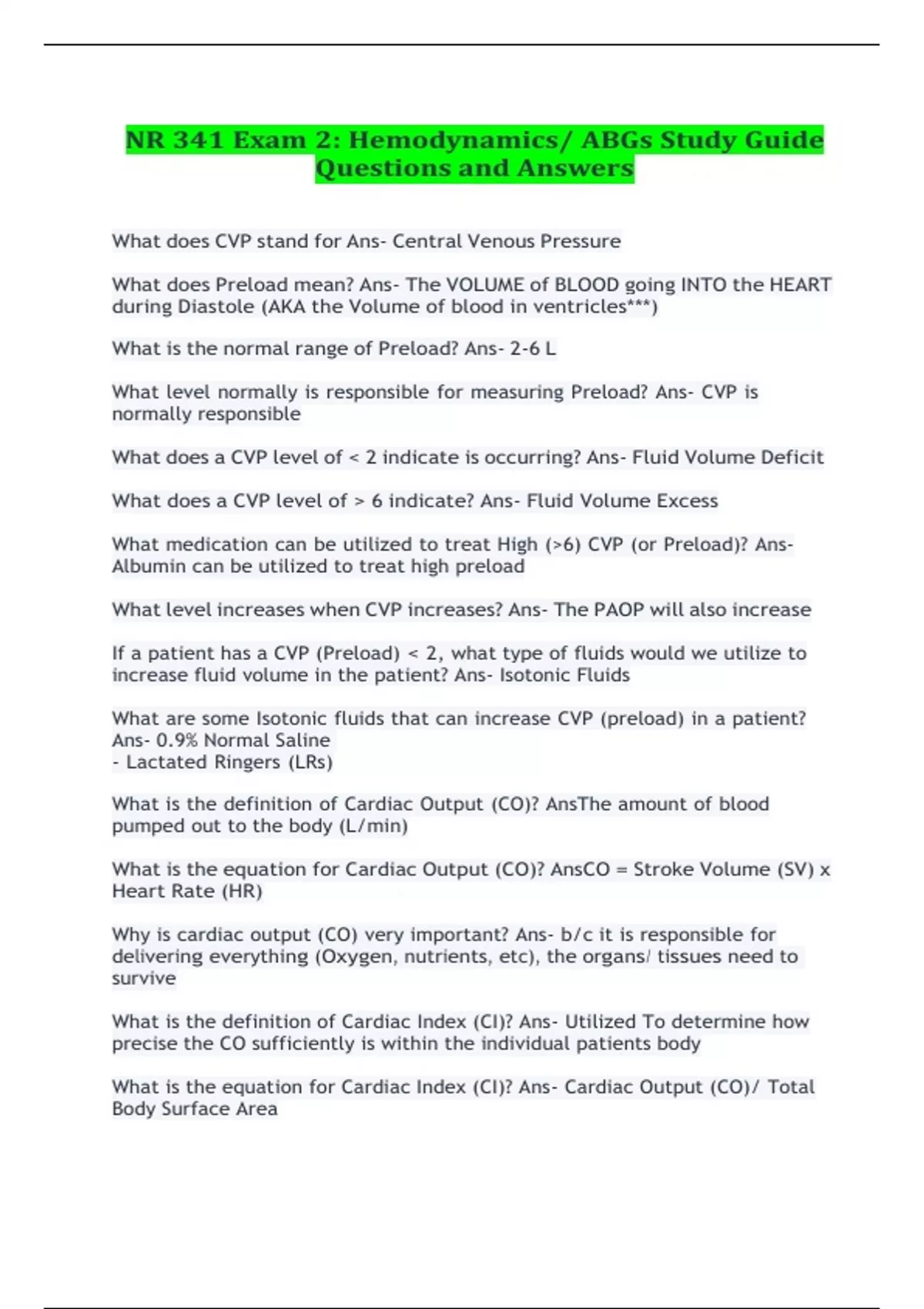 NR 341 Exam 2: Hemodynamics/ ABGs Study Guide Questions and Answers

What does CVP stand for Ans- Central Venous Pressure

What does Preload mean? Ans- The VOLUME of BLOOD going INTO the HEART during Diastole (AKA the Volume of blood in ventricles***)

What is the normal range of Preload? Ans- 2-6 L

What level normally is responsible for measuring Preload? Ans- CVP is normally responsible

What does a CVP level of < 2 indicate is occurring? Ans- Fluid Volume Deficit

What does a CVP level of > 6 indicate? Ans- Fluid Volume Excess

What medication can be utilized to treat High (>6) CVP (or Preload)? Ans- Albumin can be utilized to treat high preload

What level increases when CVP increases? Ans- The PAOP will also increase

If a patient has a CVP (Preload) < 2, what type of fluids would we utilize to increase fluid volume in the patient? Ans- Isotonic Fluids

What are some Isotonic fluids that can increase CVP (preload) in a patient? Ans- 0.9% Normal Saline
- Lactated Ringers (LRs)

What is the definition of Cardiac Output (CO)? AnsThe amount of blood pumped out to the body (L/min)

What is the equation for Cardiac Output (CO)? AnsCO = Stroke Volume (SV) x Heart Rate (HR)

Why is cardiac output (CO) very important? Ans- b/c it is responsible for delivering everything (Oxygen, nutrients, etc), the organs/ tissues need to survive

What is the definition of Cardiac Index (CI)? Ans- Utilized To determine how precise the CO sufficiently is within the individual patients body

What is the equation for Cardiac Index (CI)? Ans- Cardiac Output (CO)/ Total Body Surface Area